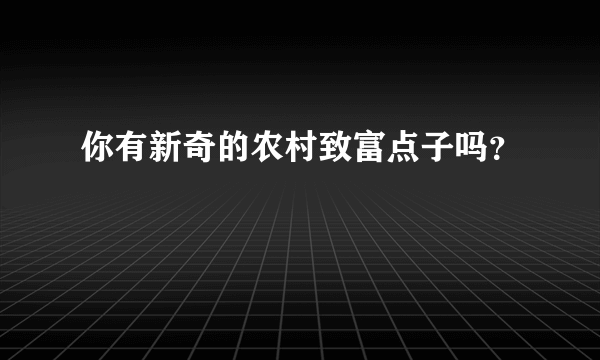 你有新奇的农村致富点子吗?